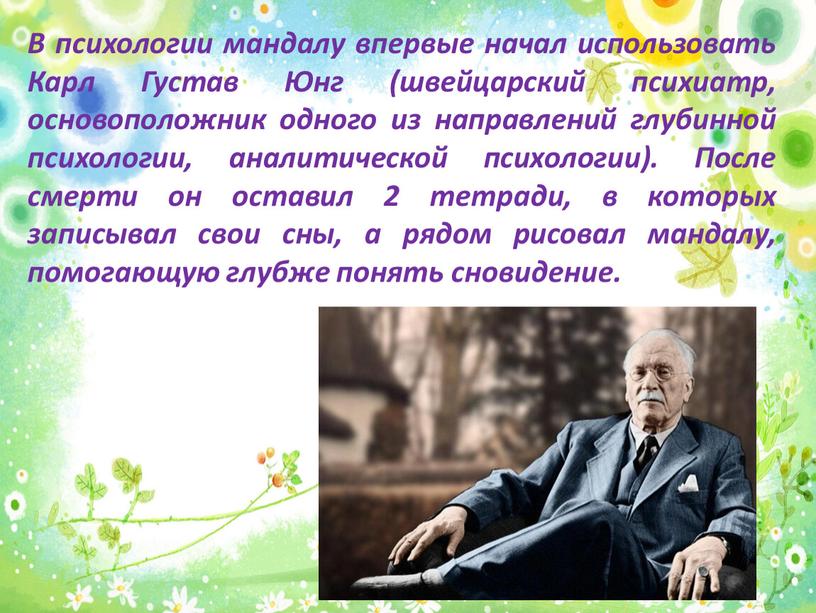 В психологии мандалу впервые начал использовать Карл Густав Юнг (швейцарский психиатр, основоположник одного из направлений глубинной психологии, аналитической психологии). После смерти он оставил 2 тетради, в которых записывал свои сны, а рядом рисовал мандалу, помогающую глубже понять сновидение.